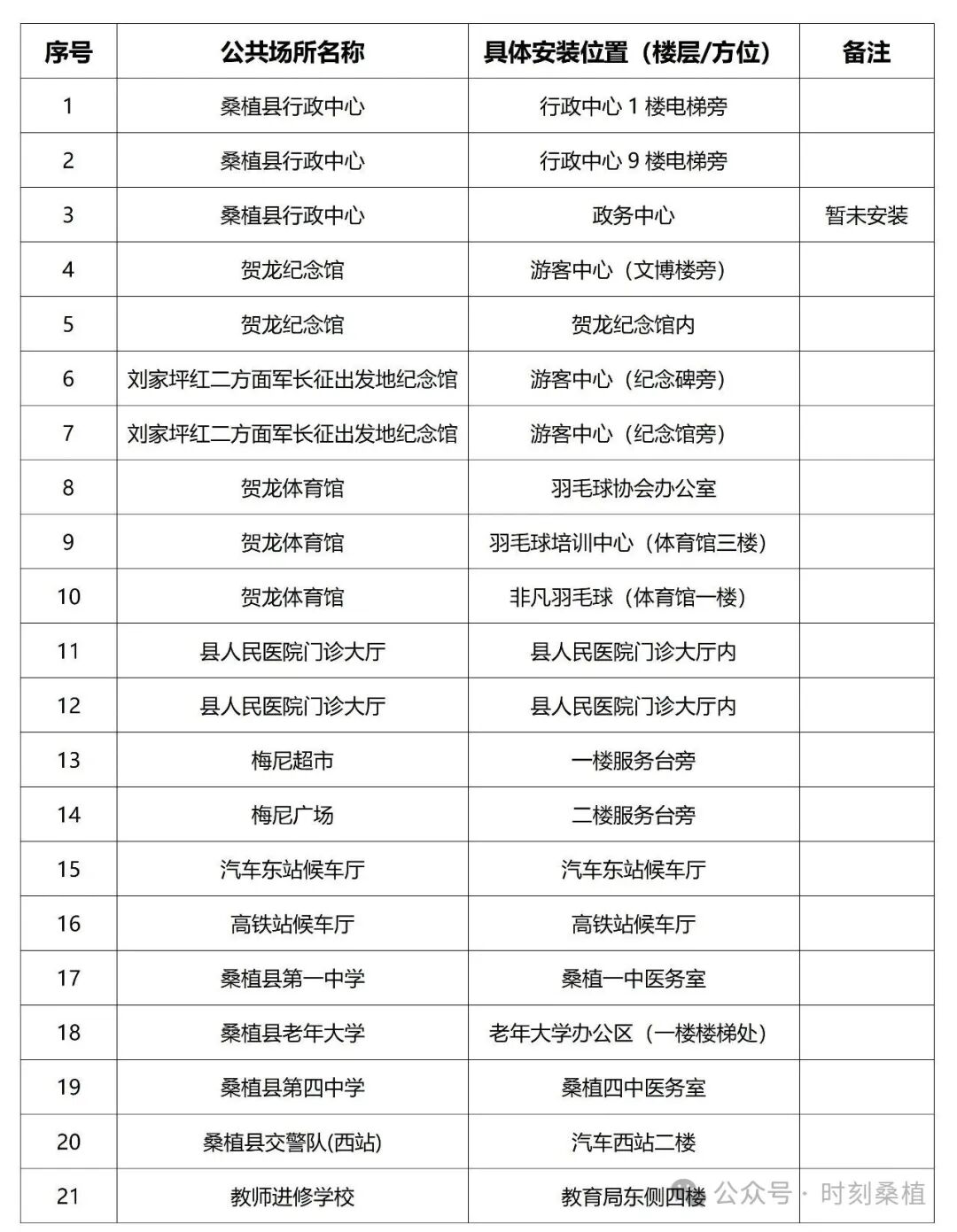 | 序号 | 公共场所名称 | 具体安装位置（楼层/方位） | 备注 |
|---|---|---|---|
| 1 | 桑植县行政中心 | 行政中心 1 楼电梯旁 | |
| 2 | 桑植县行政中心 | 行政中心 9 楼电梯旁 | |
| 3 | 桑植县行政中心 | 政务中心 | 暂未安装 |
| 4 | 贺龙纪念馆 | 游客中心（文博楼旁） | |
| 5 | 贺龙纪念馆 | 贺龙纪念馆内 | |
| 6 | 刘家坪红二方面军长征出发地纪念馆 | 游客中心（纪念碑旁） | |
| 7 | 刘家坪红二方面军长征出发地纪念馆 | 游客中心（纪念馆旁） | |
| 8 | 贺龙体育馆 | 羽毛球协会办公室 | |
| 9 | 贺龙体育馆 | 羽毛球培训中心（体育馆三楼） | |
| 10 | 贺龙体育馆 | 非凡羽毛球（体育馆一楼） | |
| 11 | 县人民医院门诊大厅 | 县人民医院门诊大厅内 | |
| 12 | 县人民医院门诊大厅 | 县人民医院门诊大厅内 | |
| 13 | 梅尼超市 | 一楼服务台旁 | |
| 14 | 梅尼广场 | 二楼服务台旁 | |
| 15 | 汽车东站候车厅 | 汽车东站候车厅 | |
| 16 | 高铁站候车厅 | 高铁站候车厅 | |
| 17 | 桑植县第一中学 | 桑植一中医务室 | |
| 18 | 桑植县老年大学 | 老年大学办公区（一楼楼梯处） | |
| 19 | 桑植县第四中学 | 桑植四中医务室 | |
| 20 | 桑植县交警队(西站) | 汽车西站二楼 | |
| 21 | 教师进修学校 | 教育局东侧四楼 | |

公众号 · 时刻桑植